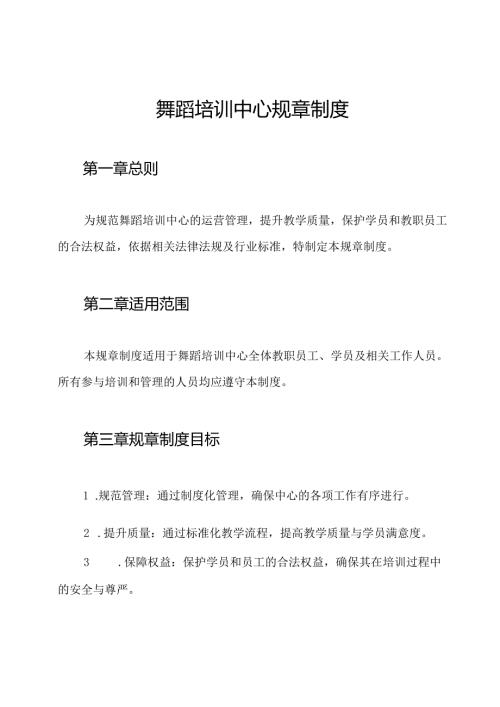 舞蹈培训中心规章制度

第一章总则

为规范舞蹈培训中心的运营管理，提升教学质量，保护学员和教职员工的合法权益，依据相关法律法规及行业标准，特制定本规章制度。

第二章适用范围

本规章制度适用于舞蹈培训中心全体教职员工、学员及相关工作人员。所有参与培训和管理的人员均应遵守本制度。

第三章规章制度目标

1 .规范管理：通过制度化管理，确保中心的各项工作有序进行。

2 . 提升质量：通过标准化教学流程，提高教学质量与学员满意度。

3 . 保障权益：保护学员和员工的合法权益，确保其在培训过程中的安全与尊严。